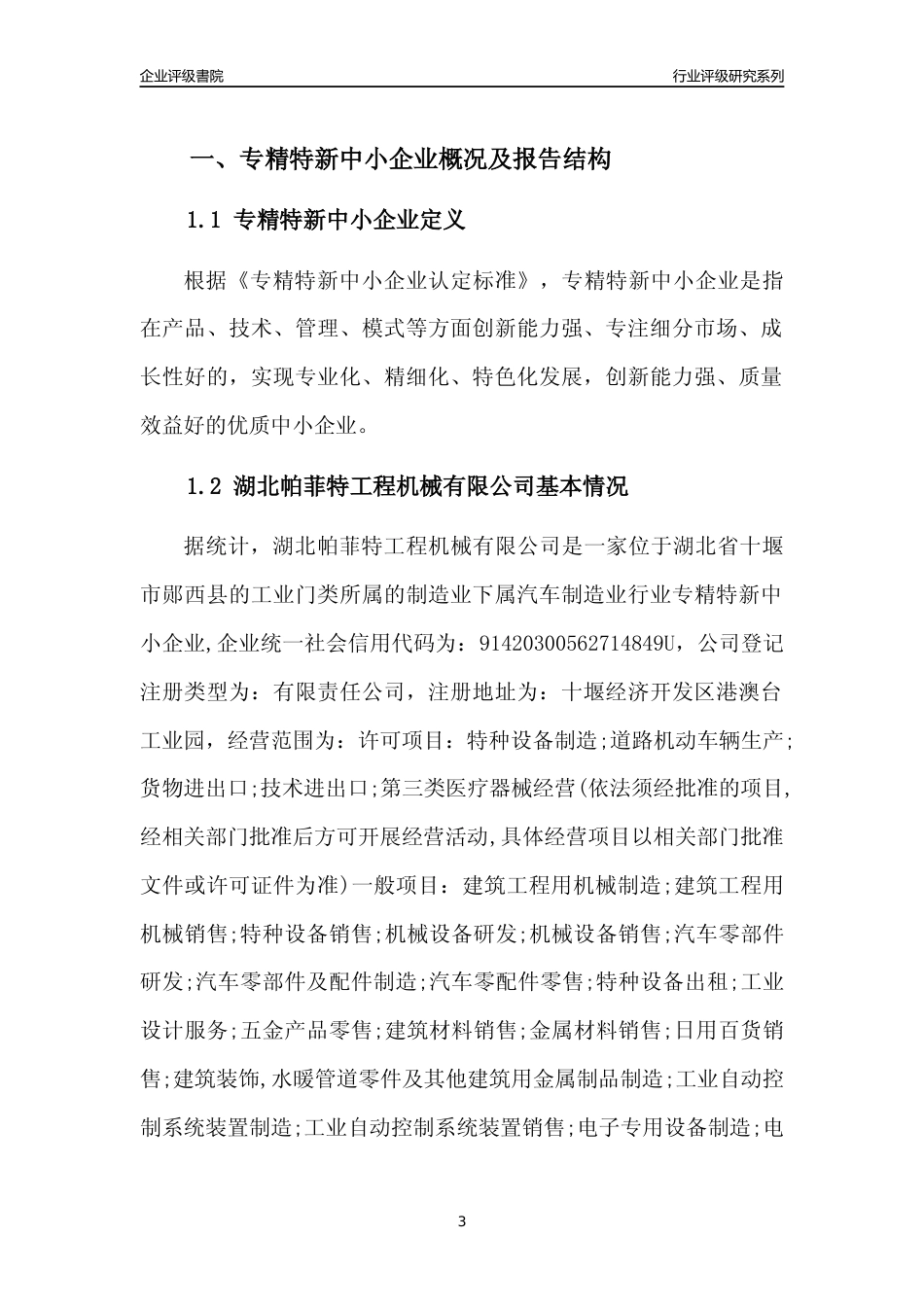 企业评级書院

行业评级研究系列

一、专精特新中小企业概况及报告结构

1.1 专精特新中小企业定义

根据《专精特新中小企业认定标准》，专精特新中小企业是指在产品、技术、管理、模式等方面创新能力强、专注细分市场、成长性好的，实现专业化、精细化、特色化发展，创新能力强、质量效益好的优质中小企业。

1.2 湖北帕菲特工程机械有限公司基本情况

据统计，湖北帕菲特工程机械有限公司是一家位于湖北省十堰市郧西县的工业门类所属的制造业下属汽车制造业行业专精特新中小企业,企业统一社会信用代码为：91420300562714849U，公司登记注册类型为：有限责任公司，注册地址为：十堰经济开发区港澳台工业园，经营范围为：许可项目：特种设备制造;道路机动车辆生产;货物进出口;技术进出口;第三类医疗器械经营(依法须经批准的项目,经相关部门批准后方可开展经营活动,具体经营项目以相关部门批准文件或许可证件为准)一般项目：建筑工程用机械制造;建筑工程用机械销售;特种设备销售;机械设备研发;机械设备销售;汽车零部件研发;汽车零部件及配件制造;汽车零配件零售;特种设备出租;工业设计服务;五金产品零售;建筑材料销售;金属材料销售;日用百货销售;建筑装饰,水暖管道零件及其他建筑用金属制品制造;工业自动控制系统装置制造;工业自动控制系统装置销售;电子专用设备制造;电

3